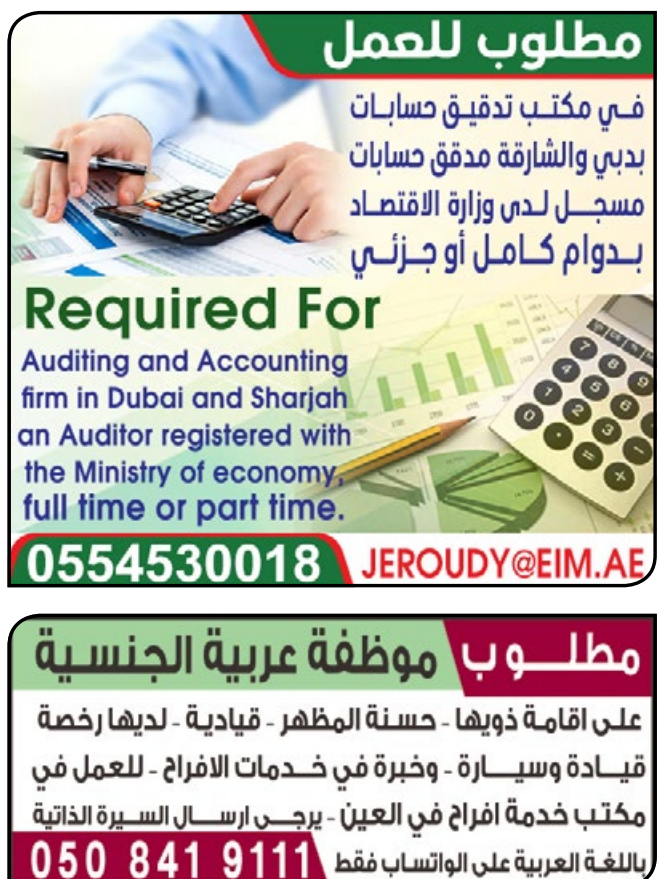 مطلوب للعمل

في مكتب تدقيق حسابات بدبي والشارقة مدقق حسابات مسجل لدى وزارة الاقتصاد بدوام كامل أو جزئي

Required For

Auditing and Accounting firm in Dubai and Sharjah an Auditor registered with the Ministry of economy, full time or part time.

0554530018

JEROUDY@EIM.AE

مطلوب

موظفة عربية الجنسية

على اقامة ذويها - حسنة المظهر - قيادية - لديها رخصة قيادة وسيارة - وخبرة في خدمات الافراح - للعمل في مكتب خدمة افراح في العين - يرجى ارسال السيرة الذاتية باللغة العربية على الواتساب فقط

050 841 9111